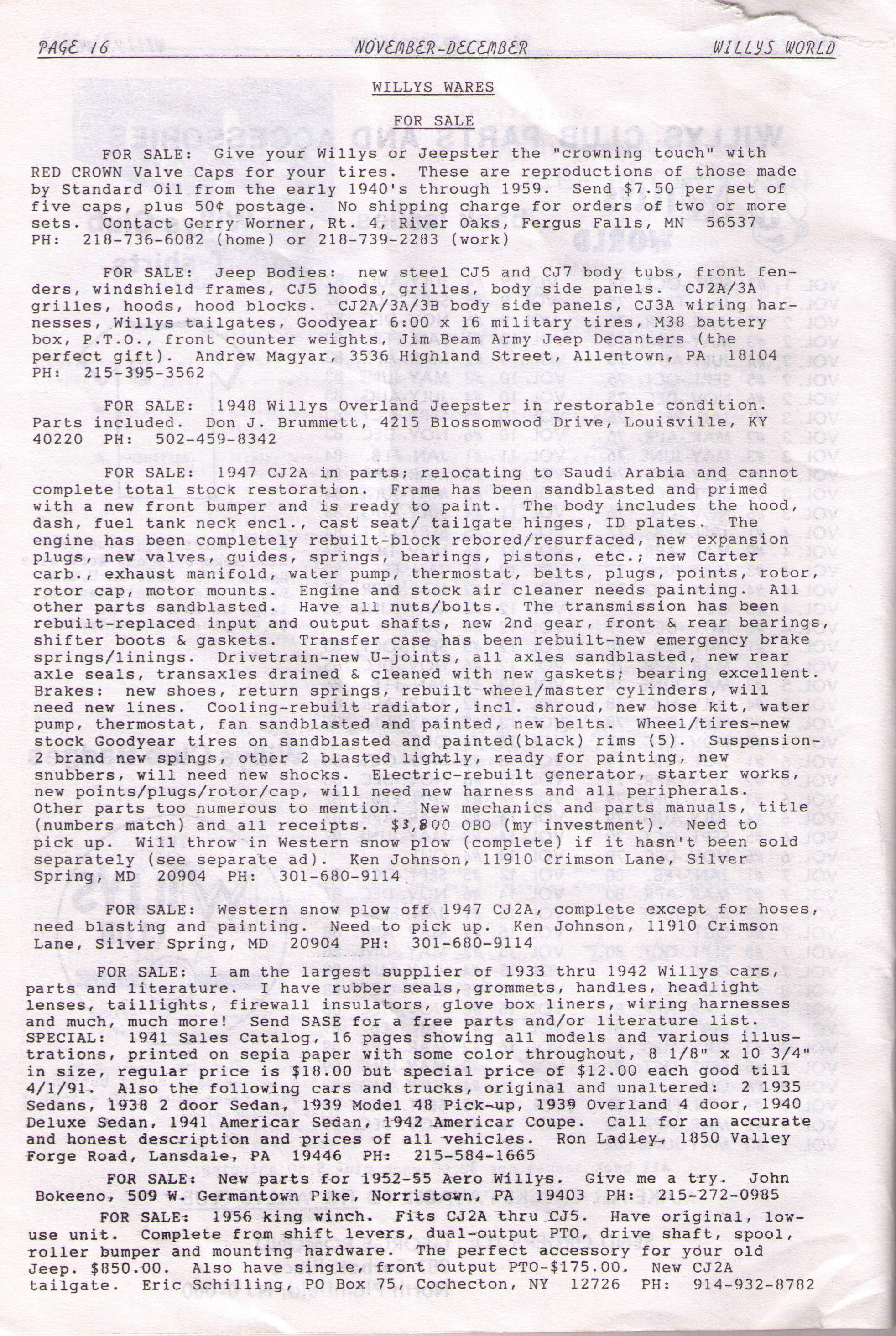 PAGE 16 NOVEMBER-DECEMBER WILLYS WORLD

WILLYS WARES

FOR SALE

FOR SALE: Give your Willys or Jeepster the "crowning touch" with RED CROWN Valve Caps for your tires. These are reproductions of those made by Standard Oil from the early 1940's through 1959. Send $7.50 per set of five caps, plus 50¢ postage. No shipping charge for orders of two or more sets. Contact Gerry Worner, Rt. 4, River Oaks, Fergus Falls, MN 56537 PH: 218-736-6082 (home) or 218-739-2283 (work)

FOR SALE: Jeep Bodies: new steel CJ5 and CJ7 body tubs, front fenders, windshield frames, CJ5 hoods, grilles, body side panels. CJ2A/3A grilles, hoods, hood blocks. CJ2A/3A/3B body side panels, CJ3A wiring harnesses, Willys tailgates, Goodyear 6:00 x 16 military tires, M38 battery box, P.T.O., front counter weights, Jim Beam Army Jeep Decanters (the perfect gift). Andrew Magyar, 3536 Highland Street, Allentown, PA 18104 PH: 215-395-3562

FOR SALE: 1948 Willys Overland Jeepster in restorable condition. Parts included. Don J. Brummett, 4215 Blossomwood Drive, Louisville, KY 40220 PH: 502-459-8342

FOR SALE: 1947 CJ2A in parts; relocating to Saudi Arabia and cannot complete total stock restoration. Frame has been sandblasted and primed with a new front bumper and is ready to paint. The body includes the hood, dash, fuel tank neck encl., cast seat/ tailgate hinges, ID plates. The engine has been completely rebuilt-block rebored/resurfaced, new expansion plugs, new valves, guides, springs, bearings, pistons, etc.; new Carter carb., exhaust manifold, water pump, thermostat, belts, plugs, points, rotor, rotor cap, motor mounts. Engine and stock air cleaner needs painting. All other parts sandblasted. Have all nuts/bolts. The transmission has been rebuilt-replaced input and output shafts, new 2nd gear, front & rear bearings, shifter boots & gaskets. Transfer case has been rebuilt-new emergency brake springs/linings. Drivetrain-new U-joints, all axles sandblasted, new rear axle seals, transaxles drained & cleaned with new gaskets; bearing excellent. Brakes: new shoes, return springs, rebuilt wheel/master cylinders, will need new lines. Cooling-rebuilt radiator, incl. shroud, new hose kit, water pump, thermostat, fan sandblasted and painted, new belts. Wheel/tires-new stock Goodyear tires on sandblasted and painted(black) rims (5). Suspension-2 brand new spings, other 2 blasted lightly, ready for painting, new snubbers, will need new shocks. Electric-rebuilt generator, starter works, new points/plugs/rotor/cap, will need new harness and all peripherals. Other parts too numerous to mention. New mechanics and parts manuals, title (numbers match) and all receipts. $3,800 OBO (my investment). Need to pick up. Will throw in Western snow plow (complete) if it hasn't been sold separately (see separate ad). Ken Johnson, 11910 Crimson Lane, Silver Spring, MD 20904 PH: 301-680-9114

FOR SALE: Western snow plow off 1947 CJ2A, complete except for hoses, need blasting and painting. Need to pick up. Ken Johnson, 11910 Crimson Lane, Silver Spring, MD 20904 PH: 301-680-9114

FOR SALE: I am the largest supplier of 1933 thru 1942 Willys cars, parts and literature. I have rubber seals, grommets, handles, headlight lenses, taillights, firewall insulators, glove box liners, wiring harnesses and much, much more! Send SASE for a free parts and/or literature list. SPECIAL: 1941 Sales Catalog, 16 pages showing all models and various illustrations, printed on sepia paper with some color throughout, 8 1/8" x 10 3/4" in size, regular price is $18.00 but special price of $12.00 each good till 4/1/91. Also the following cars and trucks, original and unaltered: 2 1935 Sedans, 1938 2 door Sedan, 1939 Model 48 Pick-up, 1939 Overland 4 door, 1940 Deluxe Sedan, 1941 Americar Sedan, 1942 Americar Coupe. Call for an accurate and honest description and prices of all vehicles. Ron Ladley, 1850 Valley Forge Road, Lansdale, PA 19446 PH: 215-584-1665

FOR SALE: New parts for 1952-55 Aero Willys. Give me a try. John Bokeeno, 509 W. Germantown Pike, Norristown, PA 19403 PH: 215-272-0985

FOR SALE: 1956 king winch. Fits CJ2A thru CJ5. Have original, low-use unit. Complete from shift levers, dual-output PTO, drive shaft, spool, roller bumper and mounting hardware. The perfect accessory for your old Jeep. $850.00. Also have single, front output PTO-$175.00. New CJ2A tailgate. Eric Schilling, PO Box 75, Cochecton, NY 12726 PH: 914-932-8782